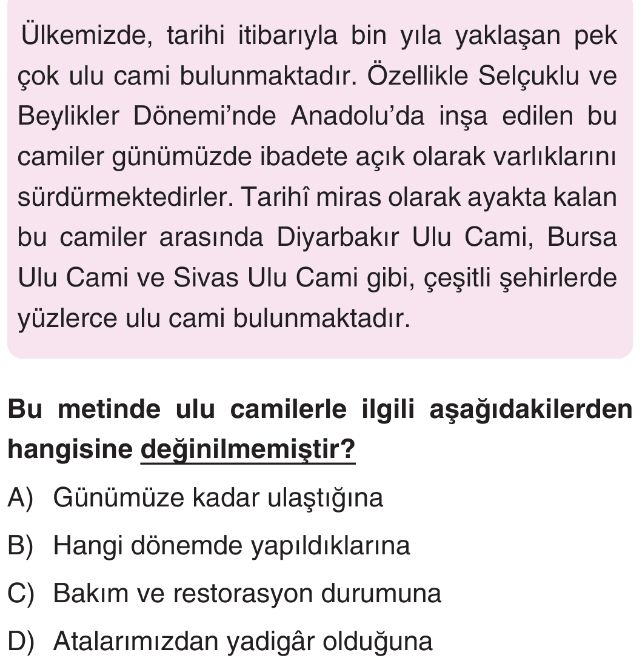 Ülkemizde, tarihi itibarıyla bin yıla yaklaşan pek çok ulu cami bulunmaktadır. Özellikle Selçuklu ve Beylikler Dönemi'nde Anadolu'da inşa edilen bu camiler günümüzde ibadete açık olarak varlıklarını sürdürmektedirler. Tarihî miras olarak ayakta kalan bu camiler arasında Diyarbakır Ulu Cami, Bursa Ulu Cami ve Sivas Ulu Cami gibi, çeşitli şehirlerde yüzlerce ulu cami bulunmaktadır.

Bu metinde ulu camilerle ilgili aşağıdakilerden hangisine değinilmemiştir?

A) Günümüze kadar ulaştığına
B) Hangi dönemde yapıldıklarına
C) Bakım ve restorasyon durumuna
D) Atalarımızdan yadigâr olduğuna